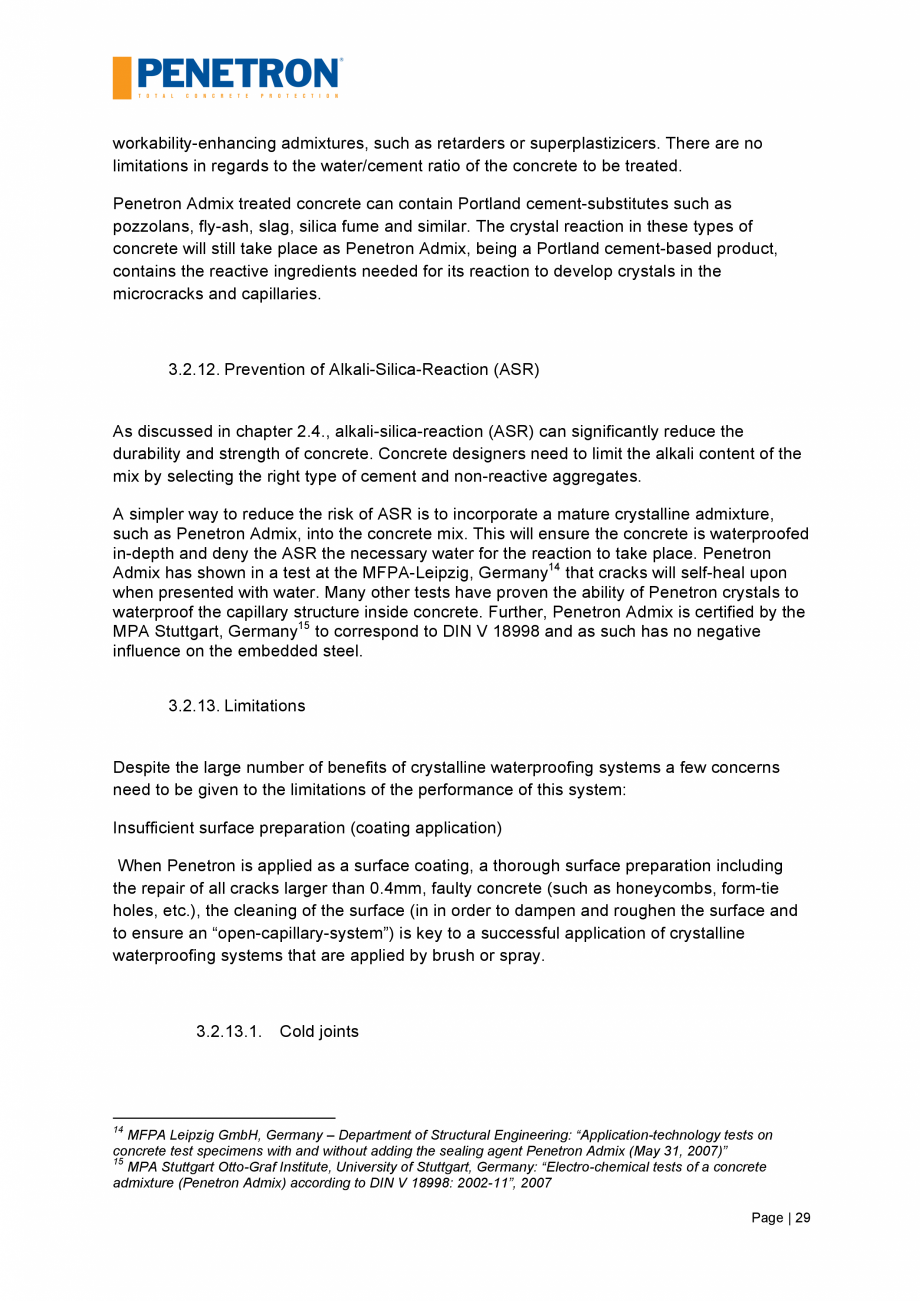 PENETRON®
TOTAL CONCRETE PROTECTION

workability-enhancing admixtures, such as retarders or superplastizicers. There are no limitations in regards to the water/cement ratio of the concrete to be treated.

Penetron Admix treated concrete can contain Portland cement-substitutes such as pozzolans, fly-ash, slag, silica fume and similar. The crystal reaction in these types of concrete will still take place as Penetron Admix, being a Portland cement-based product, contains the reactive ingredients needed for its reaction to develop crystals in the microcracks and capillaries.

3.2.12. Prevention of Alkali-Silica-Reaction (ASR)

As discussed in chapter 2.4., alkali-silica-reaction (ASR) can significantly reduce the durability and strength of concrete. Concrete designers need to limit the alkali content of the mix by selecting the right type of cement and non-reactive aggregates.

A simpler way to reduce the risk of ASR is to incorporate a mature crystalline admixture, such as Penetron Admix, into the concrete mix. This will ensure the concrete is waterproofed in-depth and deny the ASR the necessary water for the reaction to take place. Penetron Admix has shown in a test at the MFPA-Leipzig, Germany$^{14}$ that cracks will self-heal upon when presented with water. Many other tests have proven the ability of Penetron crystals to waterproof the capillary structure inside concrete. Further, Penetron Admix is certified by the MPA Stuttgart, Germany$^{15}$ to correspond to DIN V 18998 and as such has no negative influence on the embedded steel.

3.2.13. Limitations

Despite the large number of benefits of crystalline waterproofing systems a few concerns need to be given to the limitations of the performance of this system:

Insufficient surface preparation (coating application)

When Penetron is applied as a surface coating, a thorough surface preparation including the repair of all cracks larger than 0.4mm, faulty concrete (such as honeycombs, form-tie holes, etc.), the cleaning of the surface (in in order to dampen and roughen the surface and to ensure an “open-capillary-system”) is key to a successful application of crystalline waterproofing systems that are applied by brush or spray.

3.2.13.1. Cold joints

$^{14}$ MFPA Leipzig GmbH, Germany – Department of Structural Engineering: “Application-technology tests on concrete test specimens with and without adding the sealing agent Penetron Admix (May 31, 2007)”
$^{15}$ MPA Stuttgart Otto-Graf Institute, University of Stuttgart, Germany: “Electro-chemical tests of a concrete admixture (Penetron Admix) according to DIN V 18998: 2002-11”, 2007

Page | 29